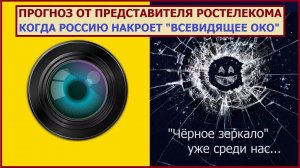 ПРОГНОЗ ОТ ПРЕДСТАВИТЕЛЯ РОСТЕЛЕКОМА
КОГДА РОССИЮ НАКРОЕТ "ВСЕВИДЯЩЕЕ ОКО"

"Чёрное зеркало"
уже среди нас...